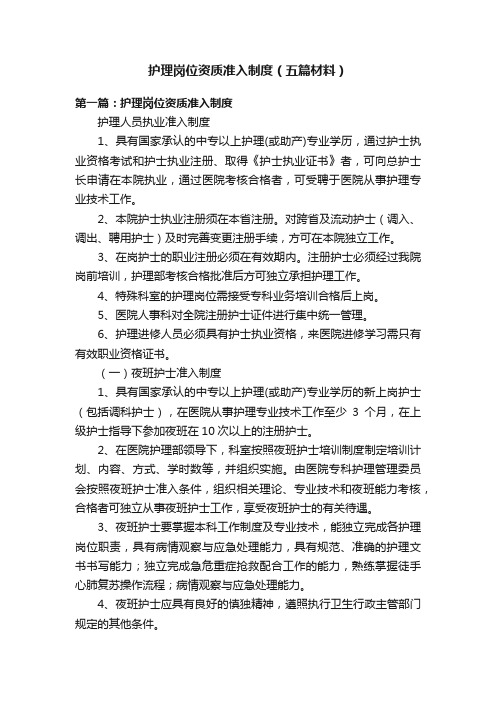 护理岗位资质准入制度（五篇材料）

第一篇：护理岗位资质准入制度

护理人员执业准入制度

1、具有国家承认的中专以上护理(或助产)专业学历，通过护士执业资格考试和护士执业注册、取得《护士执业证书》者，可向总护士长申请在本院执业，通过医院考核合格者，可受聘于医院从事护理专业技术工作。

2、本院护士执业注册须在本省注册。对跨省及流动护士（调入、调出、聘用护士）及时完善变更注册手续，方可在本院独立工作。

3、在岗护士的职业注册必须在有效期内。注册护士必须经过我院岗前培训，护理部考核合格批准后方可独立承担护理工作。

4、特殊科室的护理岗位需接受专科业务培训合格后上岗。

5、医院人事科对全院注册护士证件进行集中统一管理。

6、护理进修人员必须具有护士执业资格，来医院进修学习需只有有效职业资格证书。

（一）夜班护士准入制度

1、具有国家承认的中专以上护理(或助产)专业学历的新上岗护士（包括调科护士），在医院从事护理专业技术工作至少 3 个月，在上级护士指导下参加夜班在 10 次以上的注册护士。

2、在医院护理部领导下，科室按照夜班护士培训制度制定培训计划、内容、方式、学时数等，并组织实施。由医院专科护理管理委员会按照夜班护士准入条件，组织相关理论、专业技术和夜班能力考核，合格者可独立从事夜班护士工作，享受夜班护士的有关待遇。

3、夜班护士要掌握本科工作制度及专业技术，能独立完成各护理岗位职责，具有病情观察与应急处理能力，具有规范、准确的护理文书书写能力；独立完成急危重症抢救配合工作的能力，熟练掌握徒手心肺复苏操作流程；病情观察与应急处理能力。

4、夜班护士应具有良好的慎独精神，遵照执行卫生行政主管部门规定的其他条件。